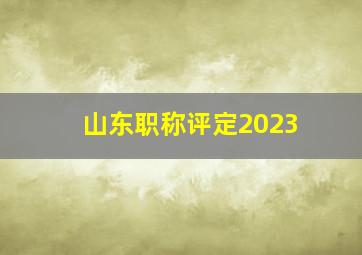 山东职称评定2023